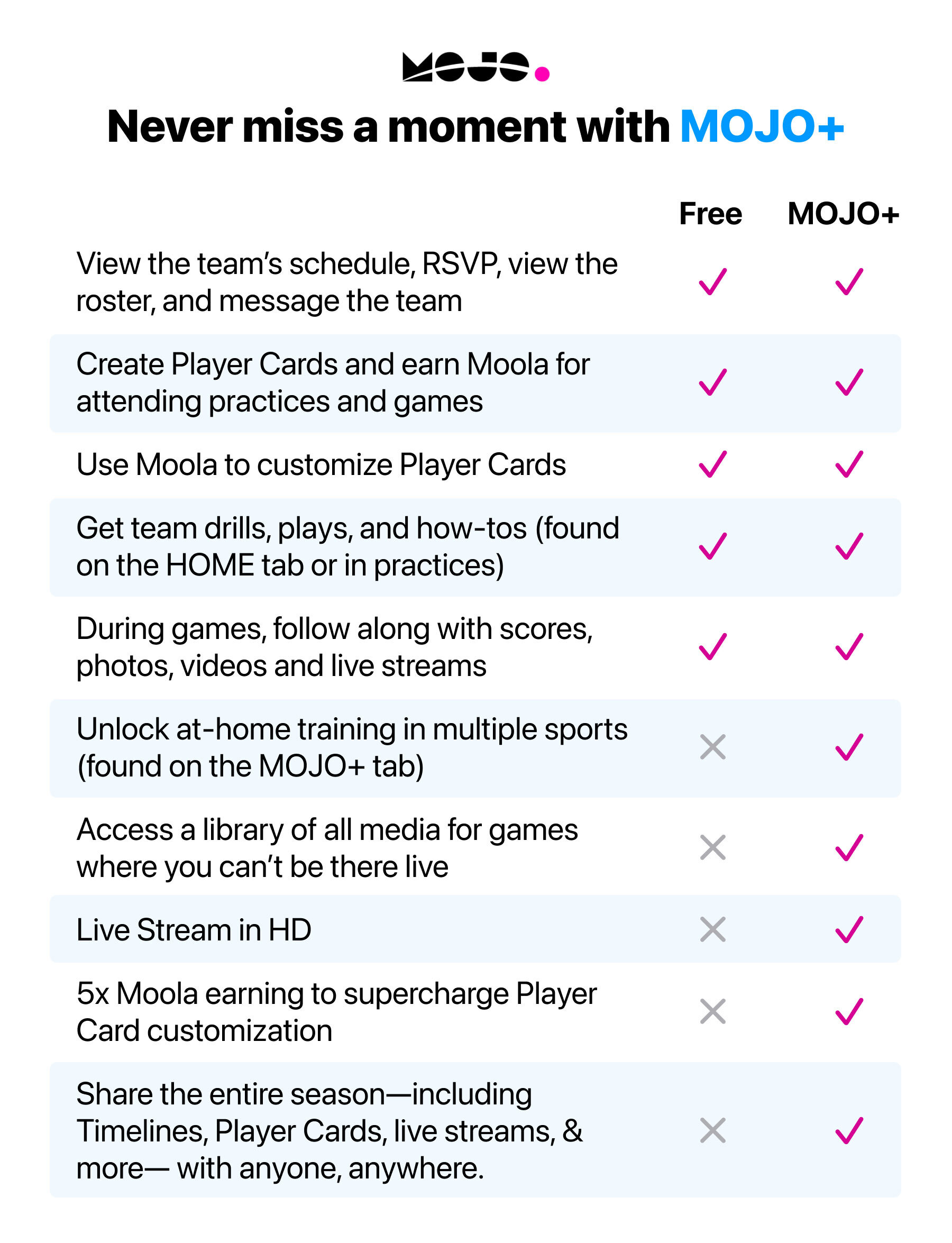 MOJO.

Never miss a moment with MOJO+

| | Free | MOJO+ |
|---|---|---|
| View the team's schedule, RSVP, view the roster, and message the team | ✓ | ✓ |
| Create Player Cards and earn Moola for attending practices and games | ✓ | ✓ |
| Use Moola to customize Player Cards | ✓ | ✓ |
| Get team drills, plays, and how-tos (found on the HOME tab or in practices) | ✓ | ✓ |
| During games, follow along with scores, photos, videos and live streams | ✓ | ✓ |
| Unlock at-home training in multiple sports (found on the MOJO+ tab) | ✕ | ✓ |
| Access a library of all media for games where you can't be there live | ✕ | ✓ |
| Live Stream in HD | ✕ | ✓ |
| 5x Moola earning to supercharge Player Card customization | ✕ | ✓ |
| Share the entire season—including Timelines, Player Cards, live streams, & more— with anyone, anywhere. | ✕ | ✓ |